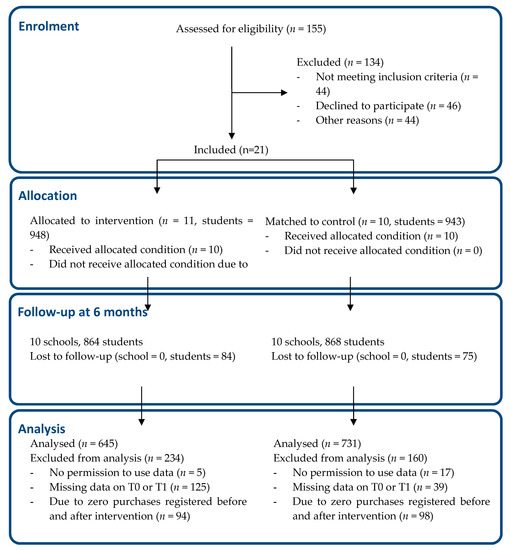 Enrolment

Assessed for eligibility ($n$ = 155)

Excluded ($n$ = 134)
- Not meeting inclusion criteria ($n$ = 44)
- Declined to participate ($n$ = 46)
- Other reasons ($n$ = 44)

Included (n=21)

Allocation

Allocated to intervention ($n$ = 11, students = 948)
- Received allocated condition ($n$ = 10)
- Did not receive allocated condition due to

Matched to control ($n$ = 10, students = 943)
- Received allocated condition ($n$ = 10)
- Did not receive allocated condition ($n$ = 0)

Follow-up at 6 months

10 schools, 864 students
Lost to follow-up (school = 0, students = 84)

10 schools, 868 students
Lost to follow-up (school = 0, students = 75)

Analysis

Analysed ($n$ = 645)
Excluded from analysis ($n$ = 234)
- No permission to use data ($n$ = 5)
- Missing data on T0 or T1 ($n$ = 125)
- Due to zero purchases registered before and after intervention ($n$ = 94)

Analysed ($n$ = 731)
Excluded from analysis ($n$ = 160)
- No permission to use data ($n$ = 17)
- Missing data on T0 or T1 ($n$ = 39)
- Due to zero purchases registered before and after intervention ($n$ = 98)